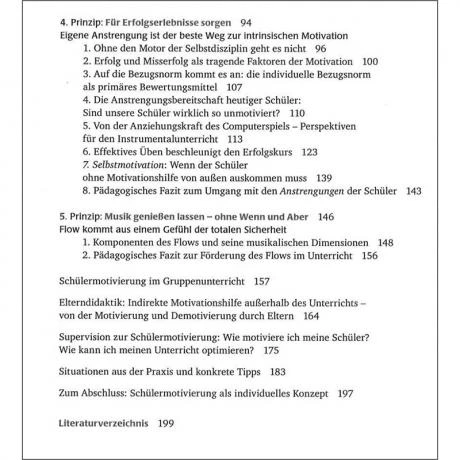 4. Prinzip: Für Erfolgserlebnisse sorgen 94
Eigene Anstrengung ist der beste Weg zur intrinsischen Motivation
1. Ohne den Motor der Selbstdisziplin geht es nicht 96
2. Erfolg und Misserfolg als tragende Faktoren der Motivation 100
3. Auf die Bezugsnorm kommt es an: die individuelle Bezugsnorm als primäres Bewertungsmittel 107
4. Die Anstrengungsbereitschaft heutiger Schüler: Sind unsere Schüler wirklich so unmotiviert? 110
5. Von der Anziehungskraft des Computerspiels – Perspektiven für den Instrumentalunterricht 113
6. Effektives Üben beschleunigt den Erfolgskurs 123
7. Selbstmotivation: Wenn der Schüler ohne Motivationshilfe von außen auskommen muss 139
8. Pädagogisches Fazit zum Umgang mit den Anstrengungen der Schüler 143

5. Prinzip: Musik genießen lassen – ohne Wenn und Aber 146
Flow kommt aus einem Gefühl der totalen Sicherheit
1. Komponenten des Flows und seine musikalischen Dimensionen 148
2. Pädagogisches Fazit zur Förderung des Flows im Unterricht 156

Schülermotivierung im Gruppenunterricht 157

Elterndidaktik: Indirekte Motivationshilfe außerhalb des Unterrichts – von der Motivierung und Demotivierung durch Eltern 164

Supervision zur Schülermotivierung: Wie motiviere ich meine Schüler? Wie kann ich meinen Unterricht optimieren? 175

Situationen aus der Praxis und konkrete Tipps 183

Zum Abschluss: Schülermotivierung als individuelles Konzept 197

Literaturverzeichnis 199